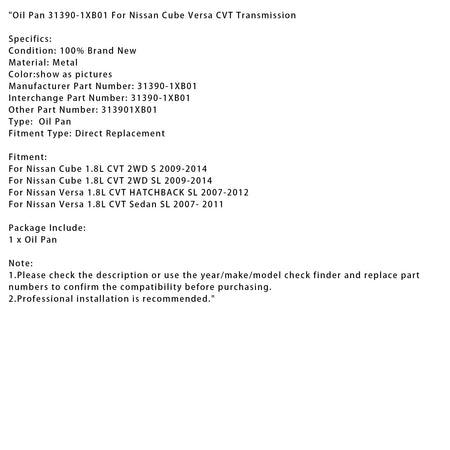 "Oil Pan 31390-1XB01 For Nissan Cube Versa CVT Transmission

Specifics:
Condition: 100% Brand New
Material: Metal
Color:show as pictures
Manufacturer Part Number: 31390-1XB01
Interchange Part Number: 31390-1XB01
Other Part Number: 313901XB01
Type: Oil Pan
Fitment Type: Direct Replacement

Fitment:
For Nissan Cube 1.8L CVT 2WD S 2009-2014
For Nissan Cube 1.8L CVT 2WD SL 2009-2014
For Nissan Versa 1.8L CVT HATCHBACK SL 2007-2012
For Nissan Versa 1.8L CVT Sedan SL 2007- 2011

Package Include:
1 x Oil Pan

Note:
1.Please check the description or use the year/make/model check finder and replace part numbers to confirm the compatibility before purchasing.
2.Professional installation is recommended."